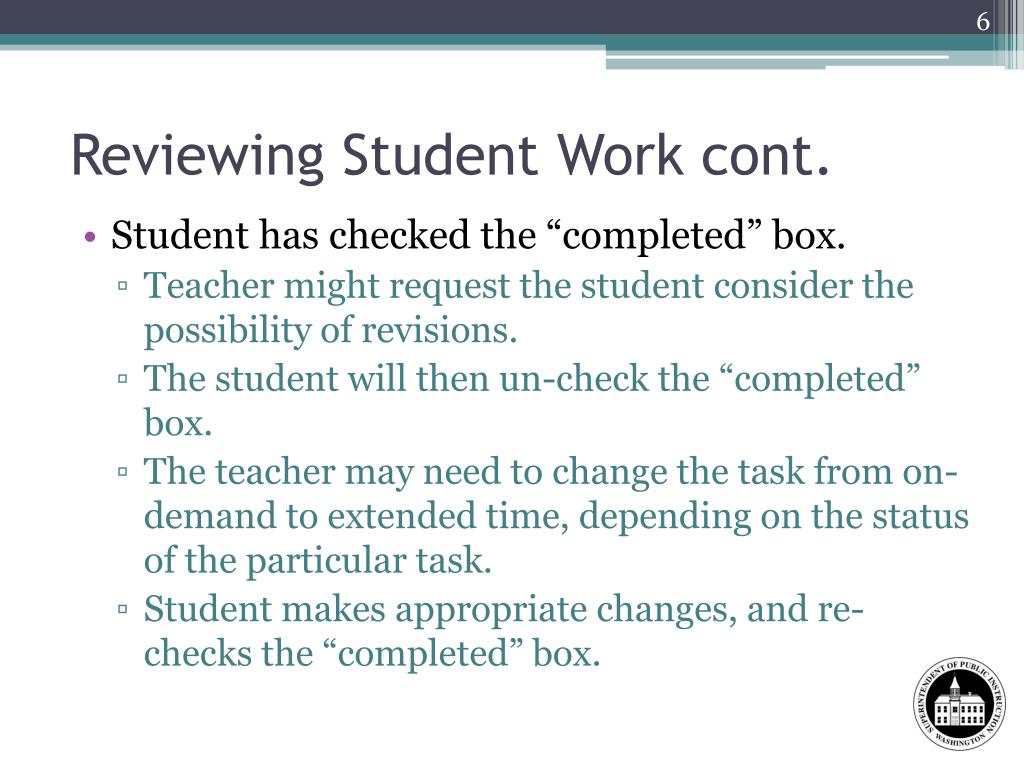 6

Reviewing Student Work cont.

• Student has checked the “completed” box.
▫ Teacher might request the student consider the possibility of revisions.
▫ The student will then un-check the “completed” box.
▫ The teacher may need to change the task from on-demand to extended time, depending on the status of the particular task.
▫ Student makes appropriate changes, and re-checks the “completed” box.

SUPERINTENDENT OF PUBLIC INSTRUCTION WASHINGTON